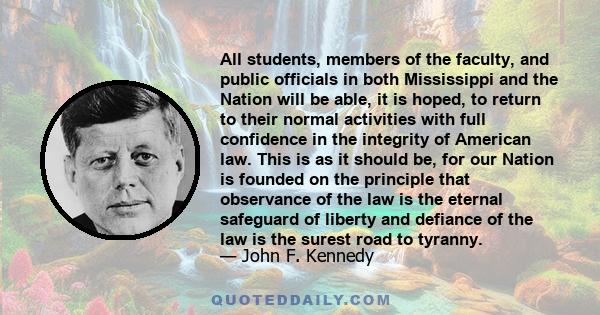 All students, members of the faculty, and public officials in both Mississippi and the Nation will be able, it is hoped, to return to their normal activities with full confidence in the integrity of American law. This is as it should be, for our Nation is founded on the principle that observance of the law is the eternal safeguard of liberty and defiance of the law is the surest road to tyranny.
— John F. Kennedy

QUOTEDDAILY.COM